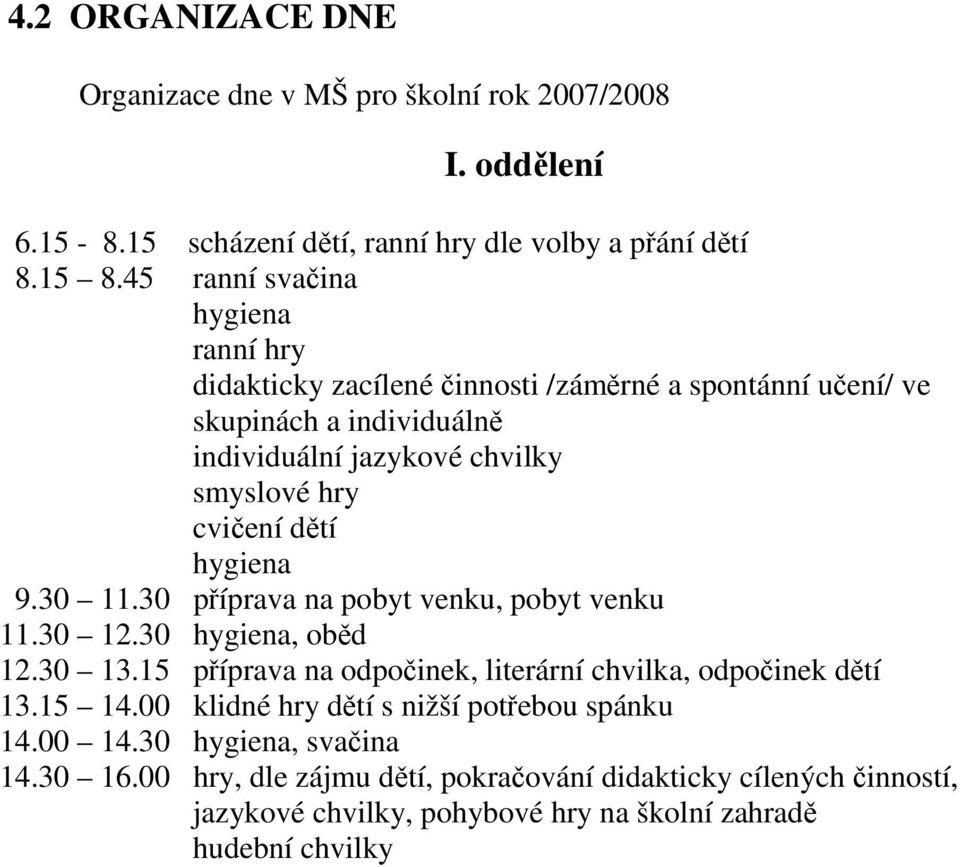 4.2 ORGANIZACE DNE

Organizace dne v MŠ pro školní rok 2007/2008

I. oddělení

6.15 - 8.15 scházení dětí, ranní hry dle volby a přání dětí
8.15 – 8.45 ranní svačina
hygiena
ranní hry
didakticky zacílené činnosti /záměrné a spontánní učení/ ve skupinách a individuálně
individuální jazykové chvilky
smyslové hry
cvičení dětí
hygiena
9.30 – 11.30 příprava na pobyt venku, pobyt venku
11.30 – 12.30 hygiena, oběd
12.30 – 13.15 příprava na odpočinek, literární chvilka, odpočinek dětí
13.15 – 14.00 klidné hry dětí s nižší potřebou spánku
14.00 – 14.30 hygiena, svačina
14.30 – 16.00 hry, dle zájmu dětí, pokračování didakticky cílených činností, jazykové chvilky, pohybové hry na školní zahradě
hudební chvilky